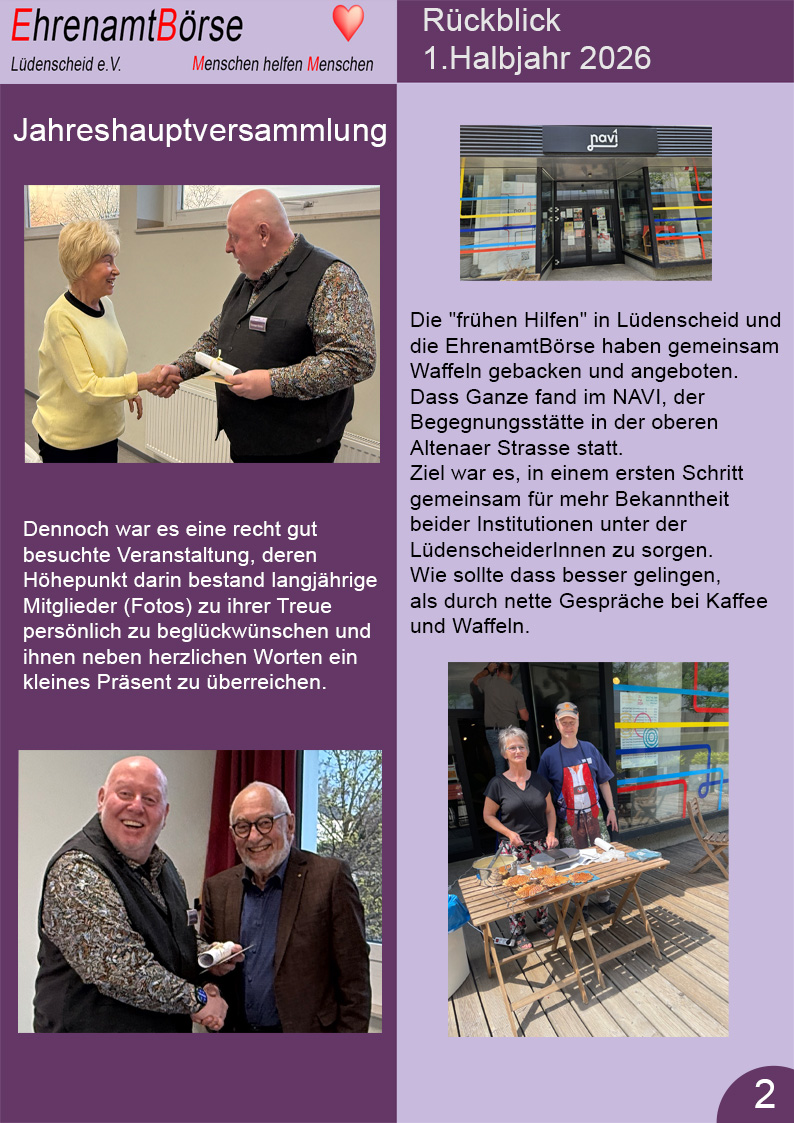 EhrenamtBörse
Lüdenscheid e.V.
Menschen helfen Menschen

Rückblick
1.Halbjahr 2026

Jahreshauptversammlung

Dennoch war es eine recht gut besuchte Veranstaltung, deren Höhepunkt darin bestand langjährige Mitglieder (Fotos) zu ihrer Treue persönlich zu beglückwünschen und ihnen neben herzlichen Worten ein kleines Präsent zu überreichen.

navi

Die "frühen Hilfen" in Lüdenscheid und die EhrenamtBörse haben gemeinsam Waffeln gebacken und angeboten.
Dass Ganze fand im NAVI, der Begegnungsstätte in der oberen Altenaer Strasse statt.
Ziel war es, in einem ersten Schritt gemeinsam für mehr Bekanntheit beider Institutionen unter der LüdenscheiderInnen zu sorgen.
Wie sollte dass besser gelingen, als durch nette Gespräche bei Kaffee und Waffeln.

2